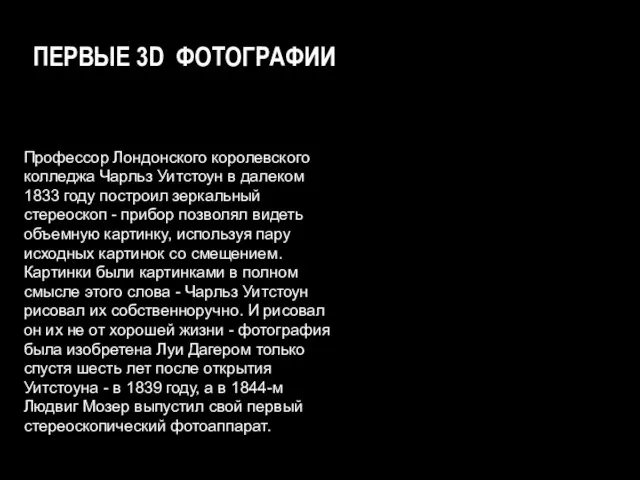 ПЕРВЫЕ 3D ФОТОГРАФИИ

Профессор Лондонского королевского колледжа Чарльз Уитстоун в далеком 1833 году построил зеркальный стереоскоп - прибор позволял видеть объемную картинку, используя пару исходных картинок со смещением. Картинки были картинками в полном смысле этого слова - Чарльз Уитстоун рисовал их собственноручно. И рисовал он их не от хорошей жизни - фотография была изобретена Луи Дагером только спустя шесть лет после открытия Уитстоуна - в 1839 году, а в 1844-м Людвиг Мозер выпустил свой первый стереоскопический фотоаппарат.